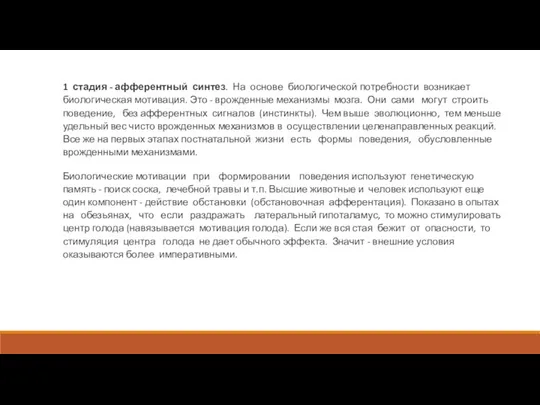 1 стадия - афферентный синтез. На основе биологической потребности возникает биологическая мотивация. Это - врожденные механизмы мозга. Они сами могут строить поведение, без афферентных сигналов (инстинкты). Чем выше эволюционно, тем меньше удельный вес чисто врожденных механизмов в осуществлении целенаправленных реакций. Все же на первых этапах постнатальной жизни есть формы поведения, обусловленные врожденными механизмами.

Биологические мотивации при формировании поведения используют генетическую память - поиск соска, лечебной травы и т.п. Высшие животные и человек используют еще один компонент - действие обстановки (обстановочная афферентация). Показано в опытах на обезьянах, что если раздражать латеральный гипоталамус, то можно стимулировать центр голода (навязывается мотивация голода). Если же вся стая бежит от опасности, то стимуляция центра голода не дает обычного эффекта. Значит - внешние условия оказываются более императивными.